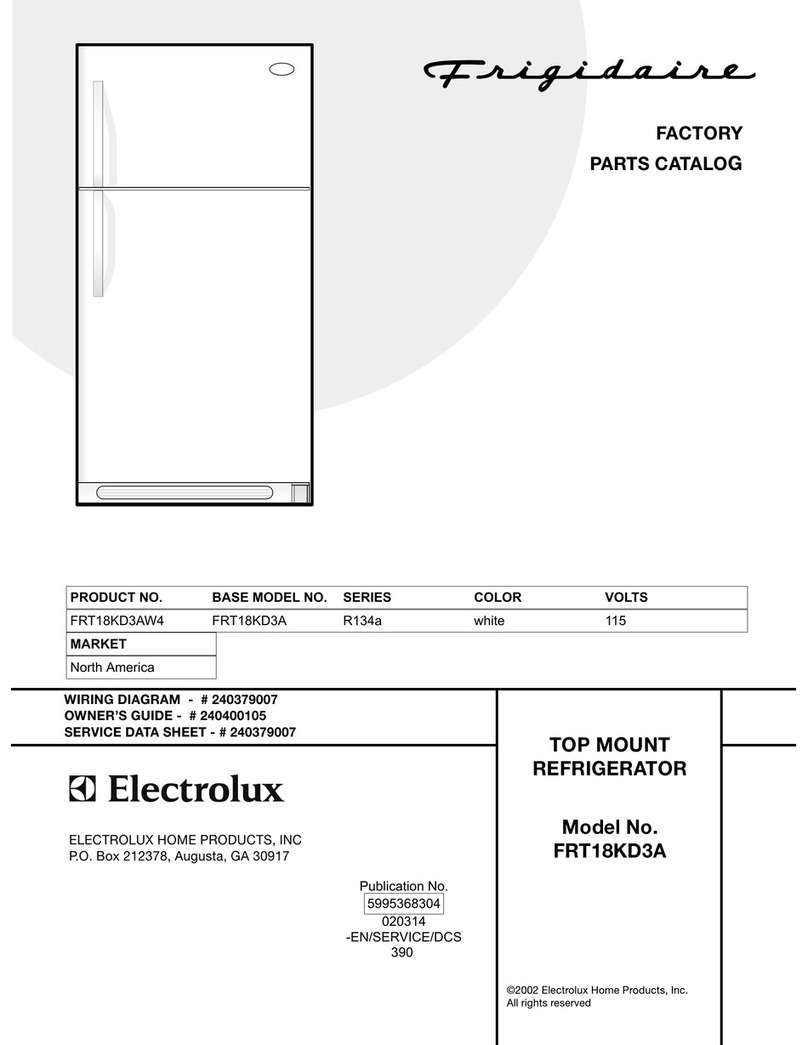 Frigidaire

FACTORY
PARTS CATALOG

| PRODUCT NO. | BASE MODEL NO. | SERIES | COLOR | VOLTS |
|---|---|---|---|---|
| FRT18KD3AW4 | FRT18KD3A | R134a | white | 115 |

| MARKET |
|---|
| North America |

WIRING DIAGRAM - # 240379007
OWNER'S GUIDE - # 240400105
SERVICE DATA SHEET - # 240379007

Electrolux

ELECTROLUX HOME PRODUCTS, INC
P.O. Box 212378, Augusta, GA 30917

Publication No.
5995368304
020314
-EN/SERVICE/DCS
390

TOP MOUNT
REFRIGERATOR

Model No.
FRT18KD3A

©2002 Electrolux Home Products, Inc.
All rights reserved